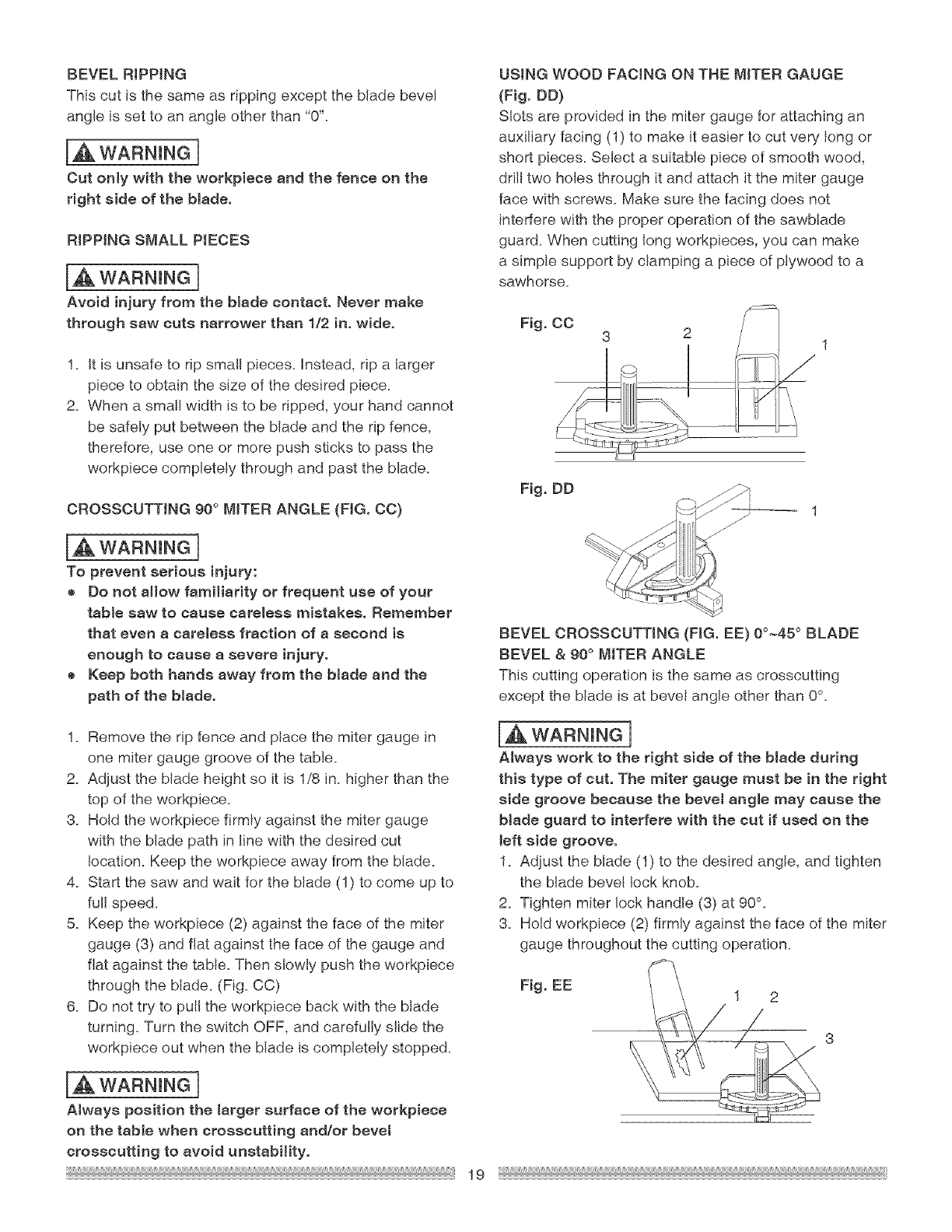 BEVEL RIPPING

This cut is the same as ripping except the blade bevel angle is set to an angle other than "0".

WARNING

Cut only with the workpiece and the fence on the right side of the blade.

RIPPING SMALL PIECES

WARNING

Avoid injury from the blade contact. Never make through saw cuts narrower than 1/2 in. wide.

1. It is unsafe to rip small pieces. Instead, rip a larger piece to obtain the size of the desired piece.
2. When a small width is to be ripped, your hand cannot be safely put between the blade and the rip fence, therefore, use one or more push sticks to pass the workpiece completely through and past the blade.

CROSSCUTTING 90° MITER ANGLE (FIG. CC)

WARNING

To prevent serious injury:
• Do not allow familiarity or frequent use of your table saw to cause careless mistakes. Remember that even a careless fraction of a second is enough to cause a severe injury.
• Keep both hands away from the blade and the path of the blade.

1. Remove the rip fence and place the miter gauge in one miter gauge groove of the table.
2. Adjust the blade height so it is 1/8 in. higher than the top of the workpiece.
3. Hold the workpiece firmly against the miter gauge with the blade path in line with the desired cut location. Keep the workpiece away from the blade.
4. Start the saw and wait for the blade (1) to come up to full speed.
5. Keep the workpiece (2) against the face of the miter gauge (3) and flat against the face of the gauge and flat against the table. Then slowly push the workpiece through the blade. (Fig. CC)
6. Do not try to pull the workpiece back with the blade turning. Turn the switch OFF, and carefully slide the workpiece out when the blade is completely stopped.

WARNING

Always position the larger surface of the workpiece on the table when crosscutting and/or bevel crosscutting to avoid unstability.

USING WOOD FACING ON THE MITER GAUGE (Fig. DD)

Slots are provided in the miter gauge for attaching an auxiliary facing (1) to make it easier to cut very long or short pieces. Select a suitable piece of smooth wood, drill two holes through it and attach it the miter gauge face with screws. Make sure the facing does not interfere with the proper operation of the sawblade guard. When cutting long workpieces, you can make a simple support by clamping a piece of plywood to a sawhorse.

Fig. CC
3
2
1

Fig. DD
1

BEVEL CROSSCUTTING (FIG. EE) 0°~45° BLADE BEVEL & 90° MITER ANGLE

This cutting operation is the same as crosscutting except the blade is at bevel angle other than 0°.

WARNING

Always work to the right side of the blade during this type of cut. The miter gauge must be in the right side groove because the bevel angle may cause the blade guard to interfere with the cut if used on the left side groove.

1. Adjust the blade (1) to the desired angle, and tighten the blade bevel lock knob.
2. Tighten miter lock handle (3) at 90°.
3. Hold workpiece (2) firmly against the face of the miter gauge throughout the cutting operation.

Fig. EE
1
2
3

19